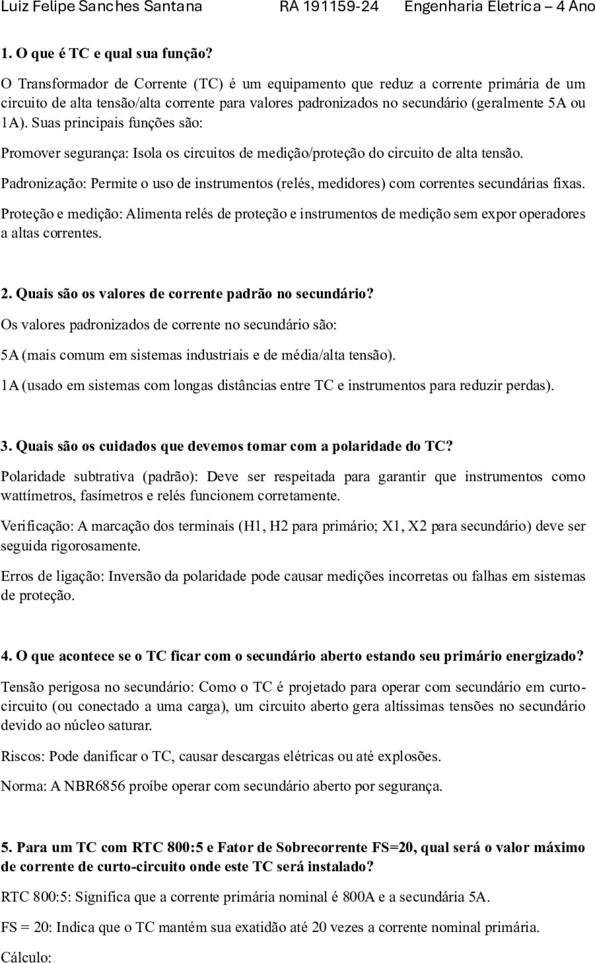 Luiz Felipe Sanches Santana RA 191159-24 Engenharia Eletrica – 4 Ano

1. O que é TC e qual sua função?

O Transformador de Corrente (TC) é um equipamento que reduz a corrente primária de um circuito de alta tensão/alta corrente para valores padronizados no secundário (geralmente 5A ou 1A). Suas principais funções são:

Promover segurança: Isola os circuitos de medição/proteção do circuito de alta tensão.

Padronização: Permite o uso de instrumentos (relés, medidores) com correntes secundárias fixas.

Proteção e medição: Alimenta relés de proteção e instrumentos de medição sem expor operadores a altas correntes.

2. Quais são os valores de corrente padrão no secundário?

Os valores padronizados de corrente no secundário são:

5A (mais comum em sistemas industriais e de média/alta tensão).

1A (usado em sistemas com longas distâncias entre TC e instrumentos para reduzir perdas).

3. Quais são os cuidados que devemos tomar com a polaridade do TC?

Polaridade subtrativa (padrão): Deve ser respeitada para garantir que instrumentos como wattímetros, fasímetros e relés funcionem corretamente.

Verificação: A marcação dos terminais (H1, H2 para primário; X1, X2 para secundário) deve ser seguida rigorosamente.

Erros de ligação: Inversão da polaridade pode causar medições incorretas ou falhas em sistemas de proteção.

4. O que acontece se o TC ficar com o secundário aberto estando seu primário energizado?

Tensão perigosa no secundário: Como o TC é projetado para operar com secundário em curto-circuito (ou conectado a uma carga), um circuito aberto gera altíssimas tensões no secundário devido ao núcleo saturar.

Riscos: Pode danificar o TC, causar descargas elétricas ou até explosões.

Norma: A NBR6856 proíbe operar com secundário aberto por segurança.

5. Para um TC com RTC 800:5 e Fator de Sobrecorrente FS=20, qual será o valor máximo de corrente de curto-circuito onde este TC será instalado?

RTC 800:5: Significa que a corrente primária nominal é 800A e a secundária 5A.

FS = 20: Indica que o TC mantém sua exatidão até 20 vezes a corrente nominal primária.

Cálculo: